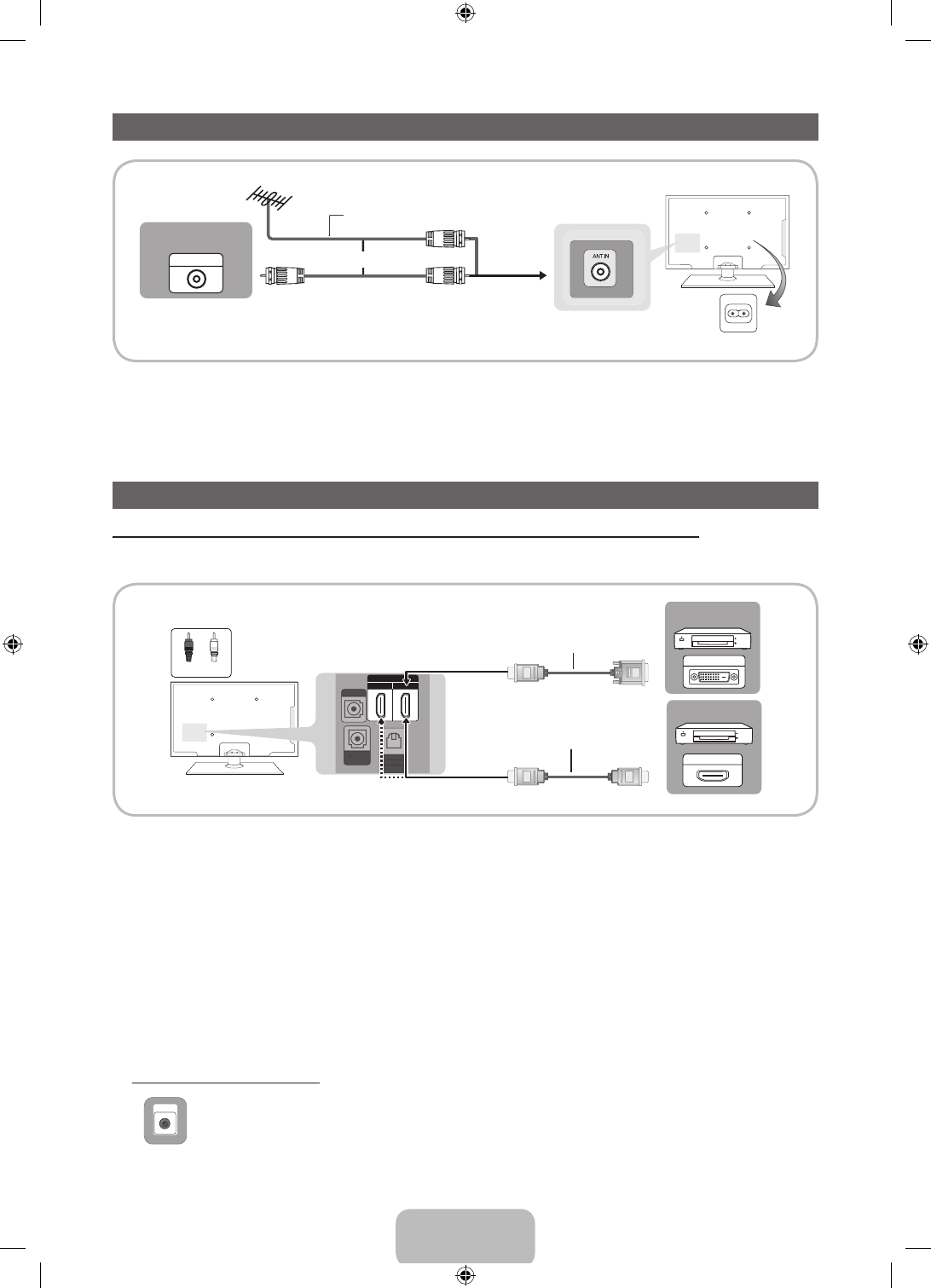 ANT IN